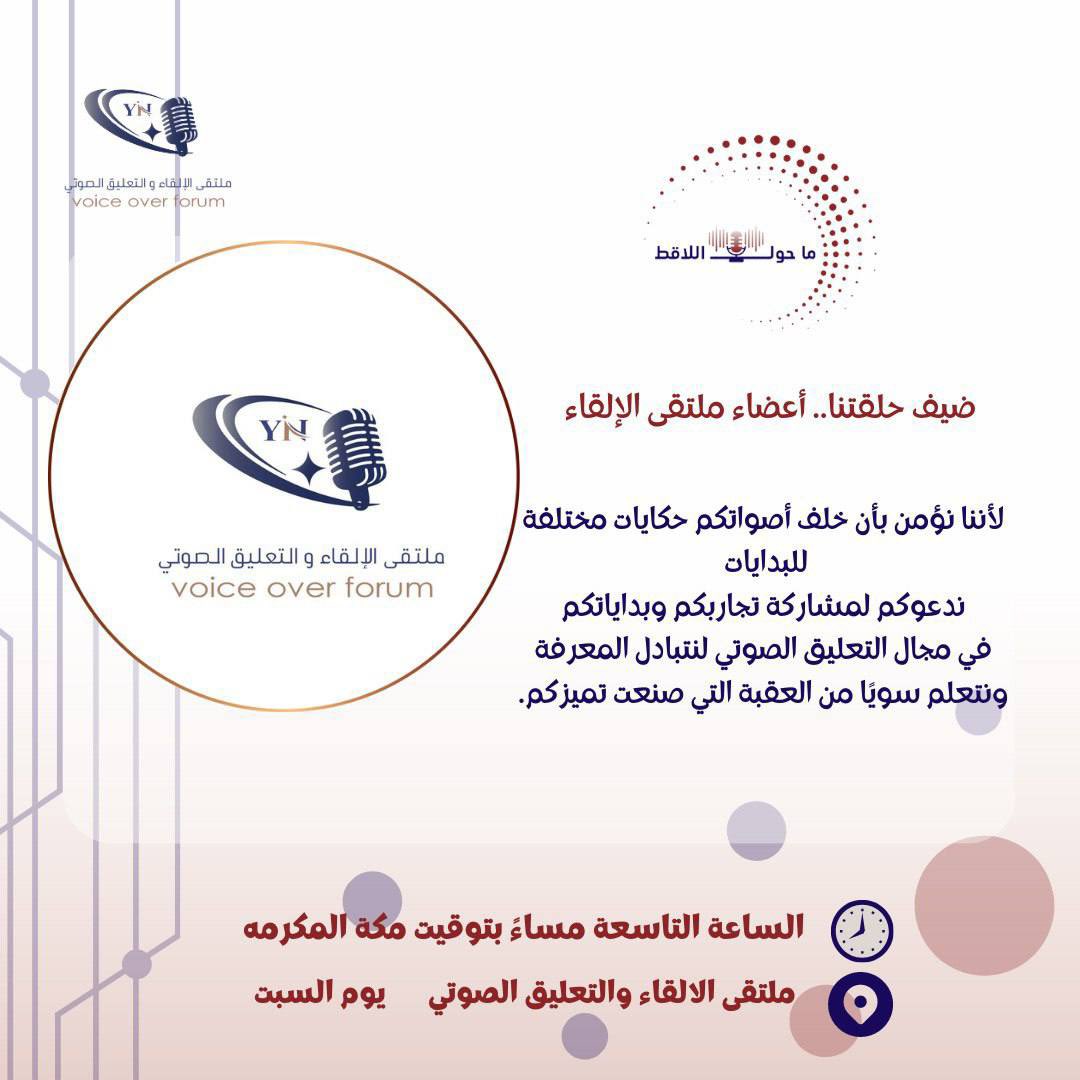 YN
ملتقى الإلقاء و التعليق الصوتي
voice over forum

ما حول اللاقط

YN
ملتقى الإلقاء و التعليق الصوتي
voice over forum

ضيف حلقتنا.. أعضاء ملتقى الإلقاء

لأننا نؤمن بأن خلف أصواتكم حكايات مختلفة للبدايات
ندعوكم لمشاركة تجاربكم وبداياتكم
في مجال التعليق الصوتي لنتبادل المعرفة
ونتعلم سويًا من العقبة التي صنعت تميزكم.

الساعة التاسعة مساءً بتوقيت مكة المكرمه

ملتقى الالقاء والتعليق الصوتي يوم السبت